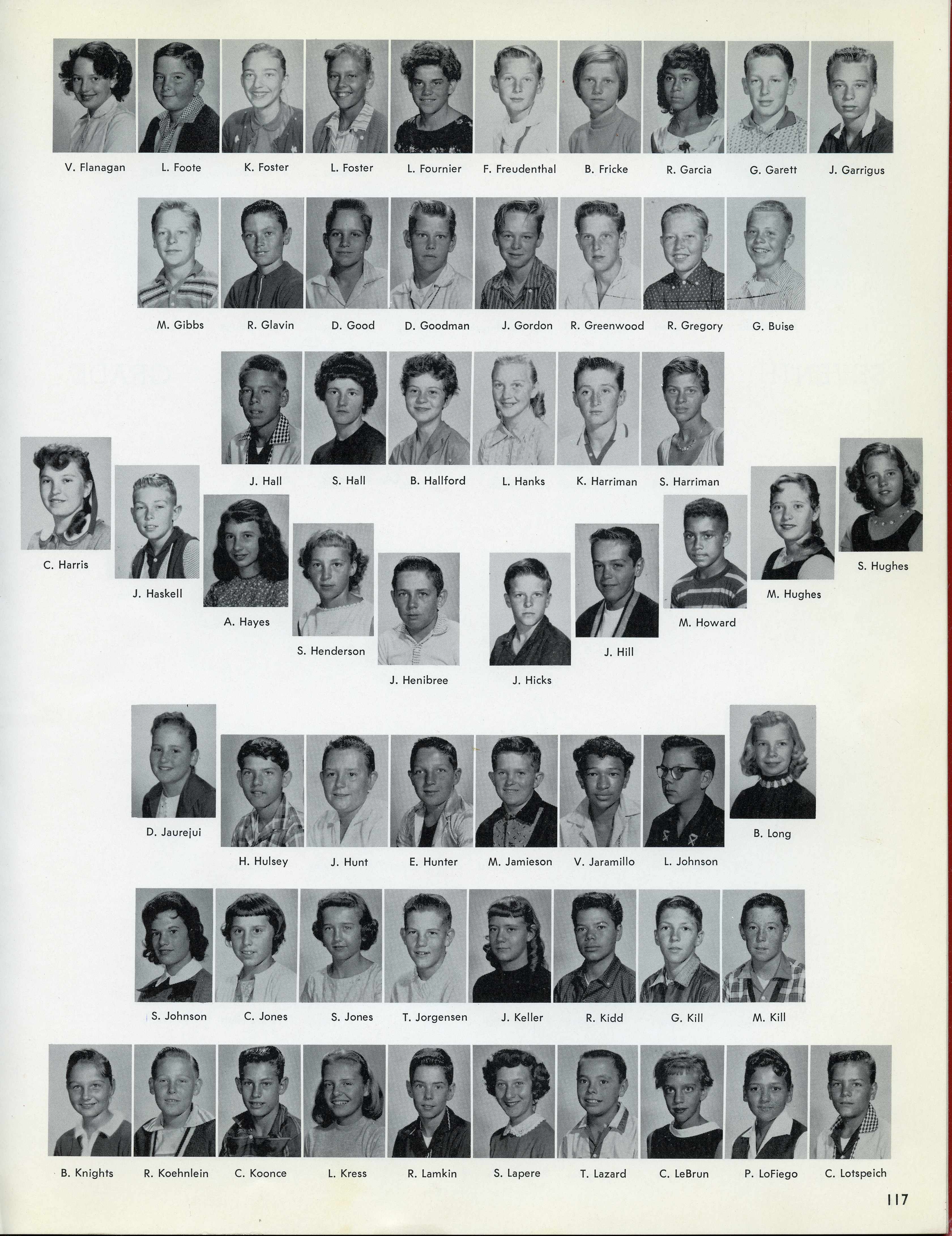 V. Flanagan L. Foote K. Foster L. Foster L. Fournier F. Freudenthal B. Fricke R. Garcia G. Garett J. Garrigus

M. Gibbs R. Glavin D. Good D. Goodman J. Gordon R. Greenwood R. Gregory G. Buise

J. Hall S. Hall B. Hallford L. Hanks K. Harriman S. Harriman

C. Harris J. Haskell A. Hayes S. Henderson J. Henibree J. Hicks J. Hill M. Howard M. Hughes S. Hughes

D. Jaurejui H. Hulsey J. Hunt E. Hunter M. Jamieson V. Jaramillo L. Johnson B. Long

S. Johnson C. Jones S. Jones T. Jorgensen J. Keller R. Kidd G. Kill M. Kill

B. Knights R. Koehnlein C. Koonce L. Kress R. Lamkin S. Lapere T. Lazard C. LeBrun P. LoFiego C. Lotspeich

117